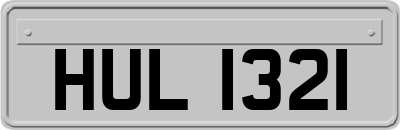 HUL 1321